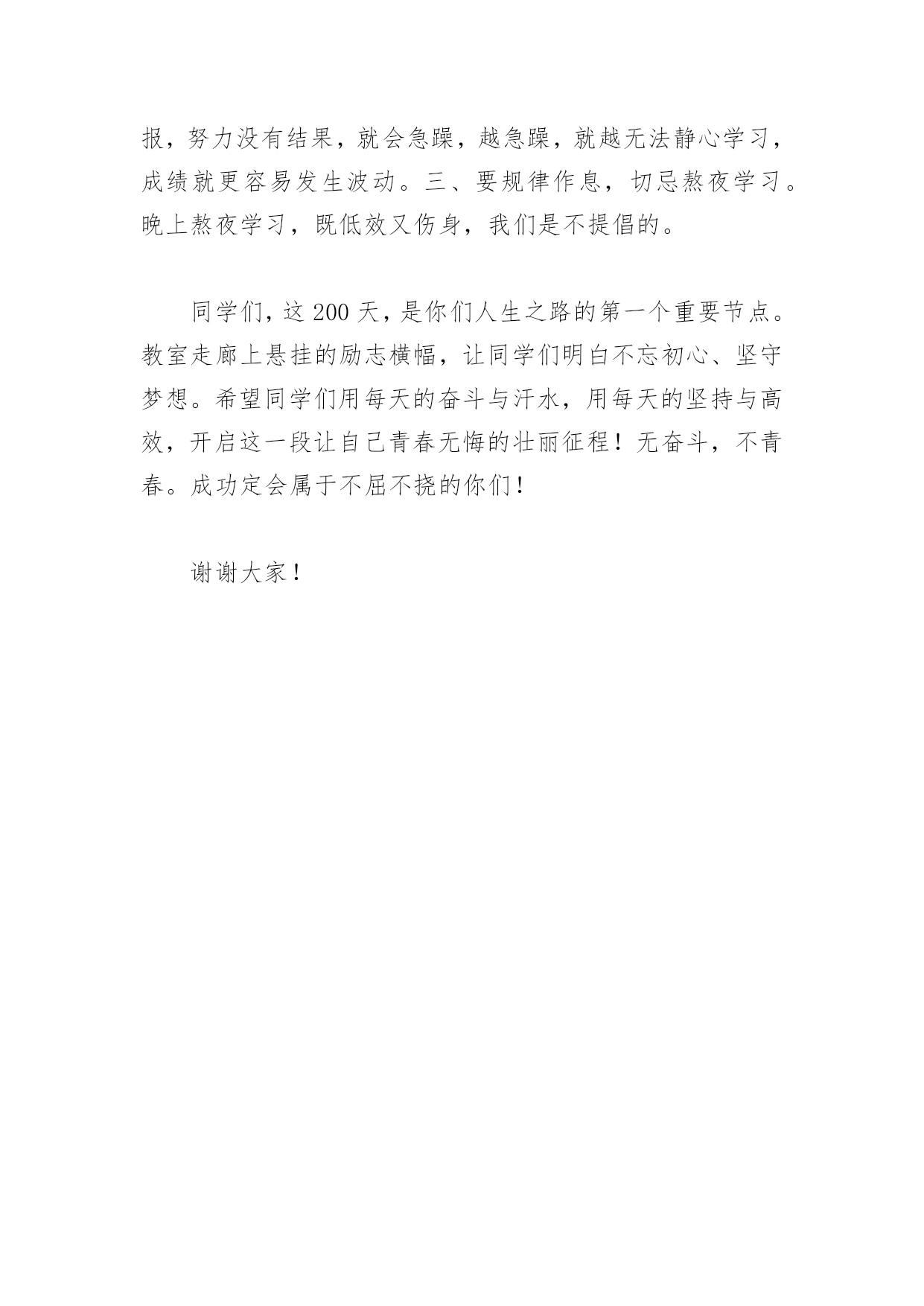 报，努力没有结果，就会急躁，越急躁，就越无法静心学习，成绩就更容易发生波动。三、要规律作息，切忌熬夜学习。晚上熬夜学习，既低效又伤身，我们是不提倡的。

同学们，这 200 天，是你们人生之路的第一个重要节点。教室走廊上悬挂的励志横幅，让同学们明白不忘初心、坚守梦想。希望同学们用每天的奋斗与汗水，用每天的坚持与高效，开启这一段让自己青春无悔的壮丽征程！无奋斗，不青春。成功定会属于不屈不挠的你们！

谢谢大家！